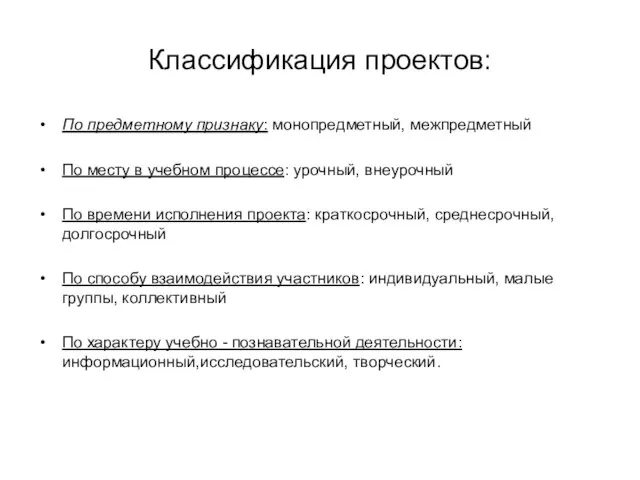 Классификация проектов:

• По предметному признаку: монопредметный, межпредметный

• По месту в учебном процессе: урочный, внеурочный

• По времени исполнения проекта: краткосрочный, среднесрочный, долгосрочный

• По способу взаимодействия участников: индивидуальный, малые группы, коллективный

• По характеру учебно - познавательной деятельности: информационный,исследовательский, творческий.